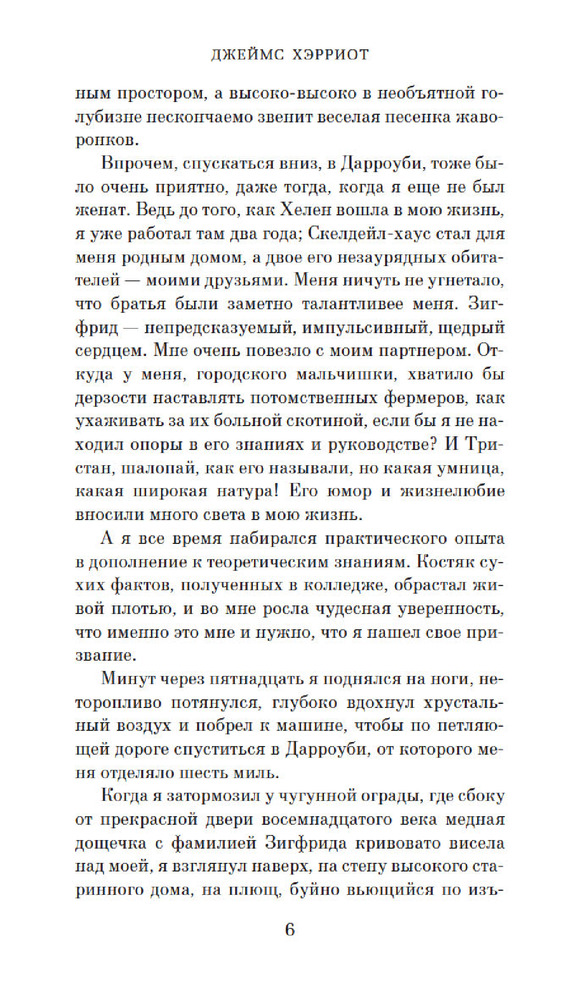 ДЖЕЙМС ХЭРРИОТ

ным простором, а высоко-высоко в необъятной голубизне нескончаемо звенит веселая песенка жаворонков.

Впрочем, спускаться вниз, в Дарроуби, тоже было очень приятно, даже тогда, когда я еще не был женат. Ведь до того, как Хелен вошла в мою жизнь, я уже работал там два года; Скелдейл-хаус стал для меня родным домом, а двое его незаурядных обитателей — моими друзьями. Меня ничуть не угнетало, что братья были заметно талантливее меня. Зигфрид — непредсказуемый, импульсивный, щедрый сердцем. Мне очень повезло с моим партнером. Откуда у меня, городского мальчишки, хватило бы дерзости наставлять потомственных фермеров, как ухаживать за их больной скотиной, если бы я не находил опоры в его знаниях и руководстве? И Тристан, шалопай, как его называли, но какая умница, какая широкая натура! Его юмор и жизнелюбие вносили много света в мою жизнь.

А я все время набирался практического опыта в дополнение к теоретическим знаниям. Костяк сухих фактов, полученных в колледже, обрастал живой плотью, и во мне росла чудесная уверенность, что именно это мне и нужно, что я нашел свое призвание.

Минут через пятнадцать я поднялся на ноги, неторопливо потянулся, глубоко вдохнул хрустальный воздух и побрел к машине, чтобы по петляющей дороге спуститься в Дарроуби, от которого меня отделяло шесть миль.

Когда я затормозил у чугунной ограды, где сбоку от прекрасной двери восемнадцатого века медная дощечка с фамилией Зигфрида кривовато висела над моей, я взглянул наверх, на стену высокого старинного дома, на плющ, буйно вьющийся по изъ-

6